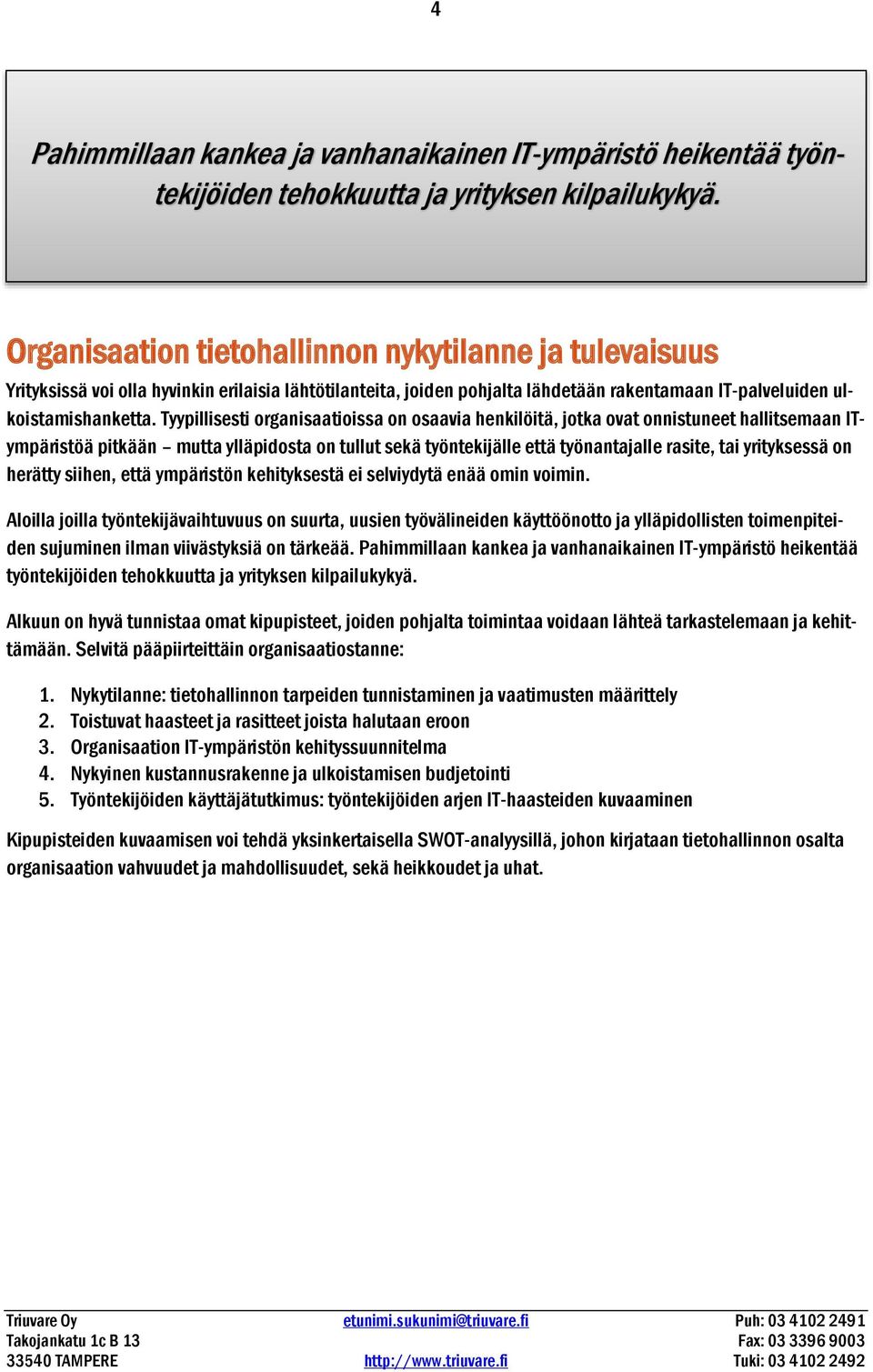 4

Pahimmillaan kankea ja vanhanaikainen IT-ympäristö heikentää työntekijöiden tehokkuutta ja yrityksen kilpailukykyä.

Organisaation tietohallinnon nykytilanne ja tulevaisuus

Yrityksissä voi olla hyvinkin erilaisia lähtötilanteita, joiden pohjalta lähdetään rakentamaan IT-palveluiden ulkoistamishanketta. Tyypillisesti organisaatioissa on osaavia henkilöitä, jotka ovat onnistuneet hallitsemaan IT-ympäristöä pitkään – mutta ylläpidosta on tullut sekä työntekijälle että työnantajalle rasite, tai yrityksessä on herätty siihen, että ympäristön kehityksestä ei selviydytä enää omin voimin.

Aloilla joilla työntekijävaihtuvuus on suurta, uusien työvälineiden käyttöönotto ja ylläpidollisten toimenpiteiden sujuminen ilman viivästyksiä on tärkeää. Pahimmillaan kankea ja vanhanaikainen IT-ympäristö heikentää työntekijöiden tehokkuutta ja yrityksen kilpailukykyä.

Alkuun on hyvä tunnistaa omat kipupisteet, joiden pohjalta toimintaa voidaan lähteä tarkastelemaan ja kehittämään. Selvitä pääpiirteittäin organisaatiostanne:

1. Nykytilanne: tietohallinnon tarpeiden tunnistaminen ja vaatimusten määrittely
2. Toistuvat haasteet ja rasitteet joista halutaan eroon
3. Organisaation IT-ympäristön kehityssuunnitelma
4. Nykyinen kustannusrakenne ja ulkoistamisen budjetointi
5. Työntekijöiden käyttäjätutkimus: työntekijöiden arjen IT-haasteiden kuvaaminen

Kipupisteiden kuvaamisen voi tehdä yksinkertaisella SWOT-analyysillä, johon kirjataan tietohallinnon osalta organisaation vahvuudet ja mahdollisuudet, sekä heikkoudet ja uhat.

Triuvare Oy
Takojankatu 1c B 13
33540 TAMPERE

etunimi.sukunimi@triuvare.fi
http://www.triuvare.fi

Puh: 03 4102 2491
Fax: 03 3396 9003
Tuki: 03 4102 2492